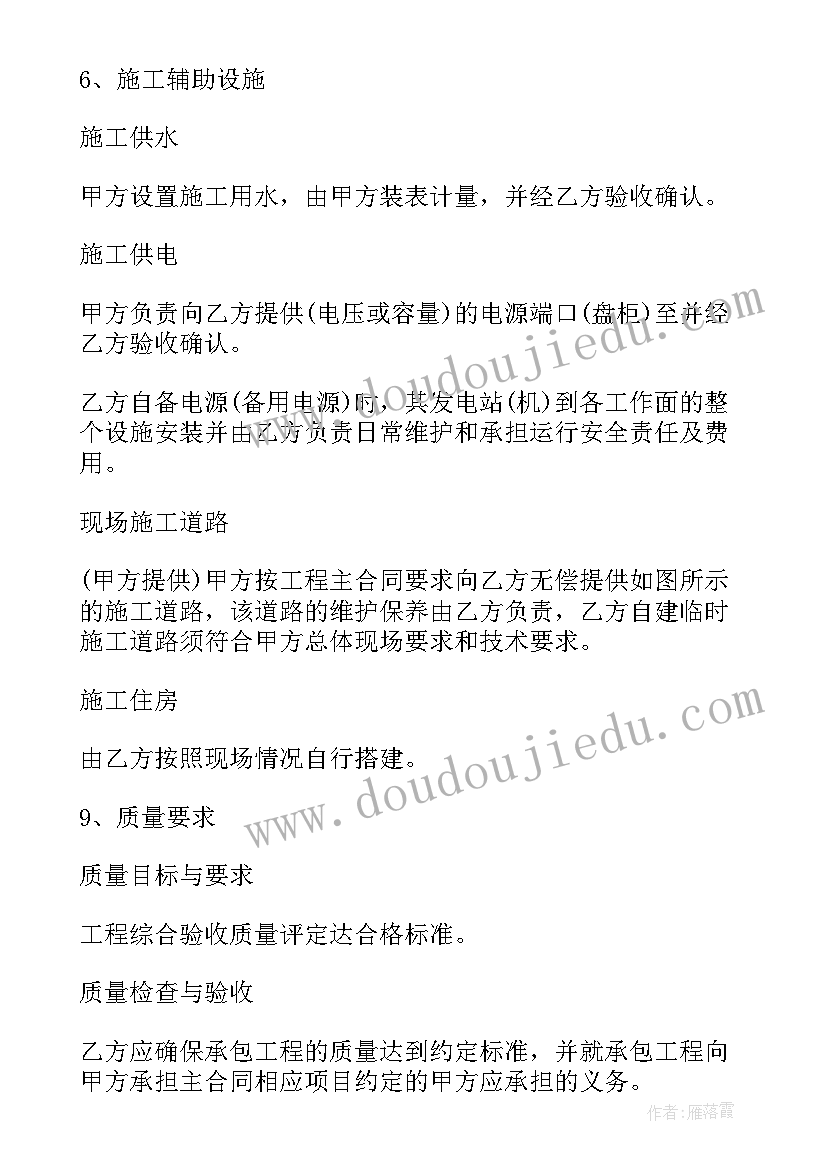 6、施工辅助设施

施工供水

甲方设置施工用水，由甲方装表计量，并经乙方验收确认。

施工供电

甲方负责向乙方提供(电压或容量)的电源端口(盘柜)至并经乙方验收确认。

乙方自备电源(备用电源)时，其发电站(机)到各工作面的整个设施安装并由乙方负责日常维护和承担运行安全责任及费用。

现场施工道路

(甲方提供)甲方按工程主合同要求向乙方无偿提供如图所示的施工道路，该道路的维护保养由乙方负责，乙方自建临时施工道路须符合甲方总体现场要求和技术要求。

施工住房

由乙方按照现场情况自行搭建。

9、质量要求

质量目标与要求

工程综合验收质量评定达合格标准。

质量检查与验收

乙方应确保承包工程的质量达到约定标准，并就承包工程向甲方承担主合同相应项目约定的甲方应承担的义务。

www.doudoujiedu.com

www.doudoujiedu.com

作者：雁落霞